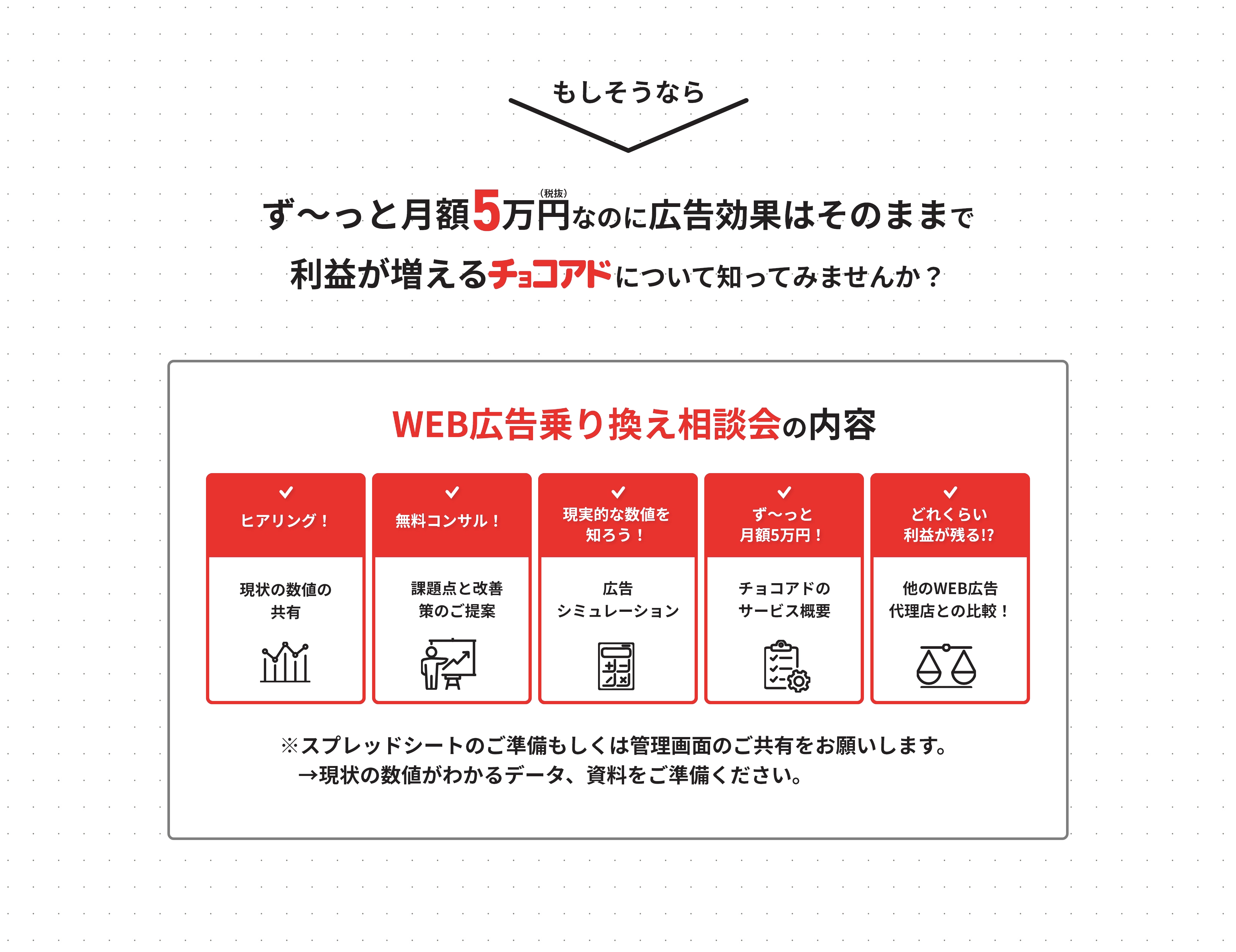 もしそうなら

ず〜っと月額5万円(税抜)なのに広告効果はそのままで
利益が増えるチョコアドについて知ってみませんか？

WEB広告乗り換え相談会の内容

ヒアリング！
現状の数値の共有

無料コンサル！
課題点と改善策のご提案

現実的な数値を知ろう！
広告シミュレーション

ず〜っと月額5万円！
チョコアドのサービス概要

どれくらい利益が残る!?
他のWEB広告代理店との比較！

※スプレッドシートのご準備もしくは管理画面のご共有をお願いします。
→現状の数値がわかるデータ、資料をご準備ください。